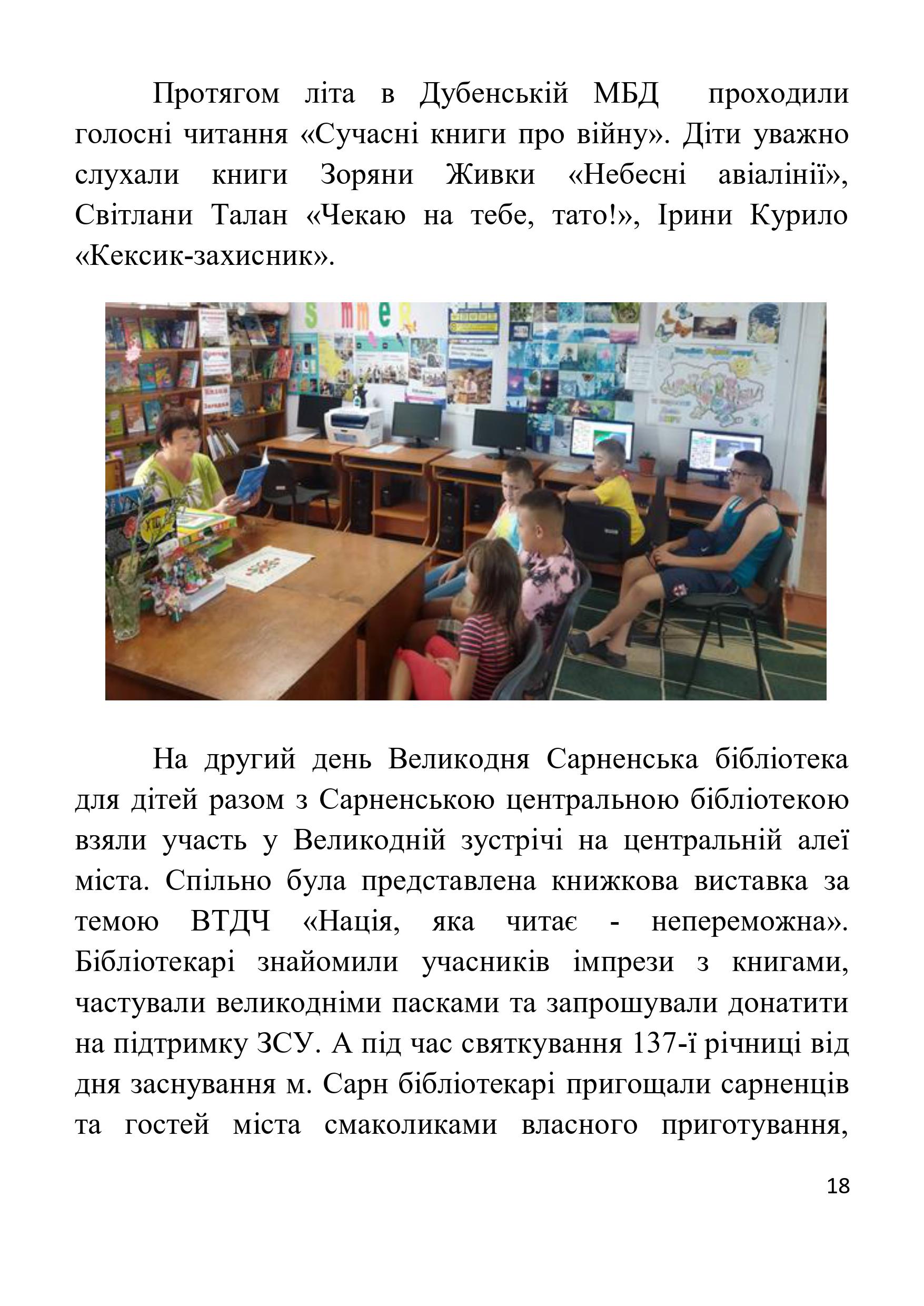 Протягом літа в Дубенській МБД проходили голосні читання «Сучасні книги про війну». Діти уважно слухали книги Зоряни Живки «Небесні авіалінії», Світлани Талан «Чекаю на тебе, тато!», Ірини Курило «Кексик-захисник».

На другий день Великодня Сарненська бібліотека для дітей разом з Сарненською центральною бібліотекою взяли участь у Великодній зустрічі на центральній алеї міста. Спільно була представлена книжкова виставка за темою ВТДЧ «Нація, яка читає - непереможна». Бібліотекарі знайомили учасників імпрези з книгами, частували великодніми пасками та запрошували донатити на підтримку ЗСУ. А під час святкування 137-ї річниці від дня заснування м. Сарн бібліотекарі пригощали сарненців та гостей міста смаколиками власного приготування,

18